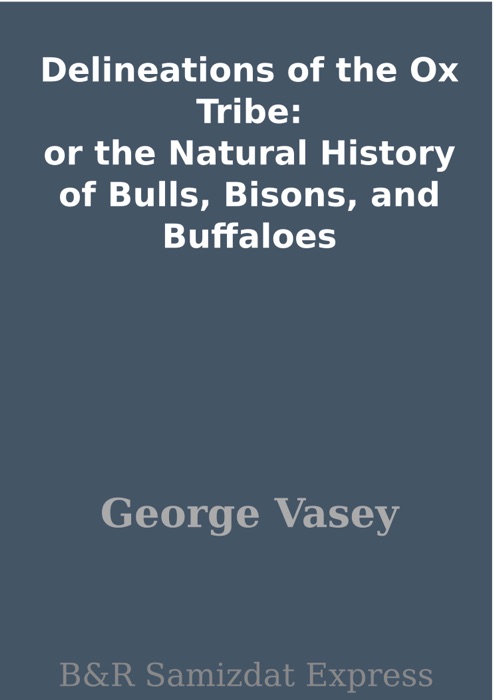 Delineations of the Ox Tribe:
or the Natural History of Bulls, Bisons, and Buffaloes

George Vasey

B&R Samizdat Express